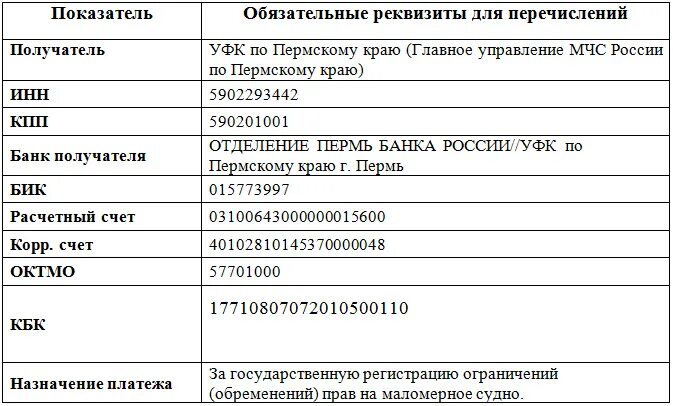 | Показатель | Обязательные реквизиты для перечислений |
|---|---|
| Получатель | УФК по Пермскому краю (Главное управление МЧС России по Пермскому краю) |
| ИНН | 5902293442 |
| КПП | 590201001 |
| Банк получателя | ОТДЕЛЕНИЕ ПЕРМЬ БАНКА РОССИИ//УФК по Пермскому краю г. Пермь |
| БИК | 015773997 |
| Расчетный счет | 03100643000000015600 |
| Корр. счет | 40102810145370000048 |
| ОКТМО | 57701000 |
| КБК | 17710807072010500110 |
| Назначение платежа | За государственную регистрацию ограничений (обременений) прав на маломерное судно. |